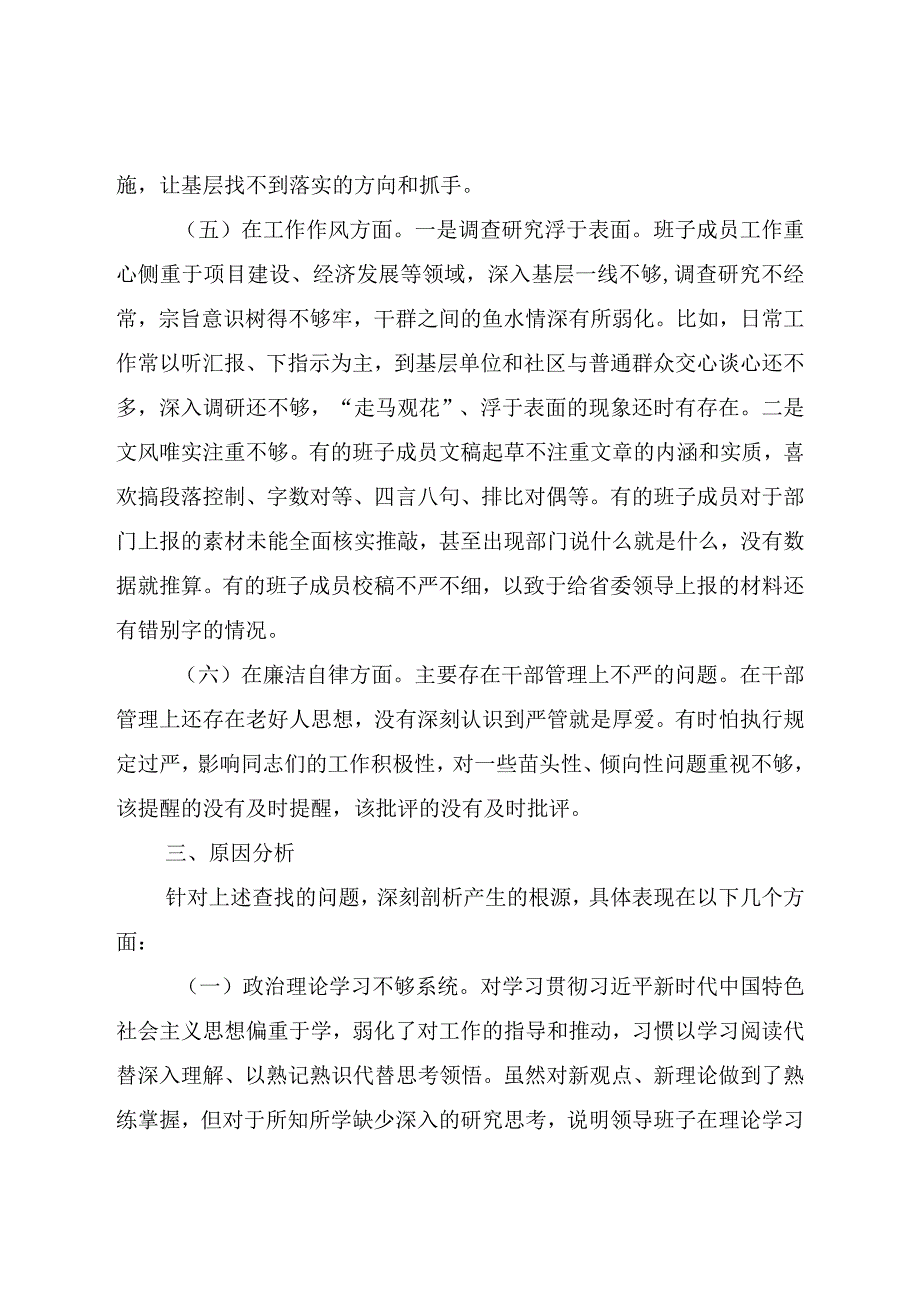 施，让基层找不到落实的方向和抓手。

（五）在工作作风方面。一是调查研究浮于表面。班子成员工作重心侧重于项目建设、经济发展等领域，深入基层一线不够，调查研究不经常，宗旨意识树得不够牢，干群之间的鱼水情深有所弱化。比如，日常工作常以听汇报、下指示为主，到基层单位和社区与普通群众交心谈心还不多，深入调研还不够，“走马观花”、浮于表面的现象还时有存在。二是文风唯实注重不够。有的班子成员文稿起草不注重文章的内涵和实质，喜欢搞段落控制、字数对等、四言八句、排比对偶等。有的班子成员对于部门上报的素材未能全面核实推敲，甚至出现部门说什么就是什么，没有数据就推算。有的班子成员校稿不严不细，以致于给省委领导上报的材料还有错别字的情况。

（六）在廉洁自律方面。主要存在干部管理上不严的问题。在干部管理上还存在老好人思想，没有深刻认识到严管就是厚爱。有时怕执行规定过严，影响同志们的工作积极性，对一些苗头性、倾向性问题重视不够，该提醒的没有及时提醒，该批评的没有及时批评。

三、原因分析

针对上述查找的问题，深刻剖析产生的根源，具体表现在以下几个方面：

（一）政治理论学习不够系统。对学习贯彻习近平新时代中国特色社会主义思想偏重于学，弱化了对工作的指导和推动，习惯以学习阅读代替深入理解、以熟记熟识代替思考领悟。虽然对新观点、新理论做到了熟练掌握，但对于所知所学缺少深入的研究思考，说明领导班子在理论学习